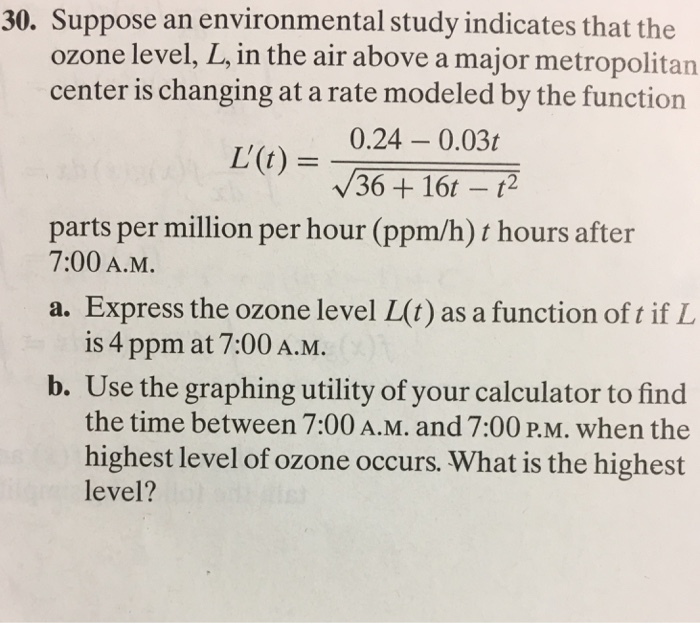 30. Suppose an environmental study indicates that the ozone level, $L$, in the air above a major metropolitan center is changing at a rate modeled by the function

$$L'(t) = \frac{0.24 - 0.03t}{\sqrt{36 + 16t - t^2}}$$

parts per million per hour (ppm/h) $t$ hours after 7:00 A.M.

a. Express the ozone level $L(t)$ as a function of $t$ if $L$ is 4 ppm at 7:00 A.M.

b. Use the graphing utility of your calculator to find the time between 7:00 A.M. and 7:00 P.M. when the highest level of ozone occurs. What is the highest level?